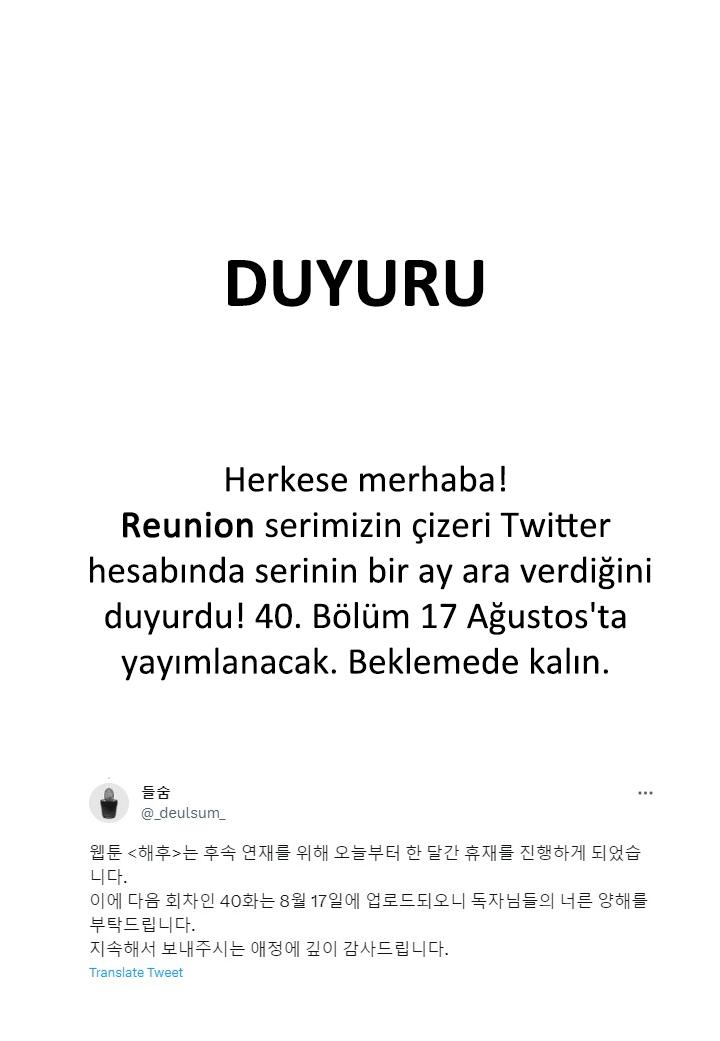 DUYURU

Herkese merhaba! Reunion serimizin çizeri Twitter hesabında serinin bir ay ara verdiğini duyurdu! 40. Bölüm 17 Ağustos'ta yayımlanacak. Beklemede kalın.

들숨
@_deulsum_

웹툰 <해후>는 후속 연재를 위해 오늘부터 한 달간 휴재를 진행하게 되었습니다.
이에 다음 회차인 40화는 8월 17일에 업로드되오니 독자님들의 너른 양해를 부탁드립니다.
지속해서 보내주시는 애정에 깊이 감사드립니다.

Translate Tweet